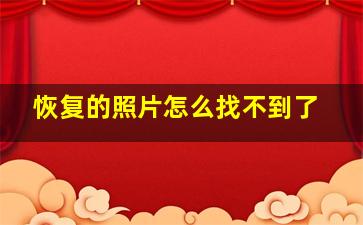 恢复的照片怎么找不到了